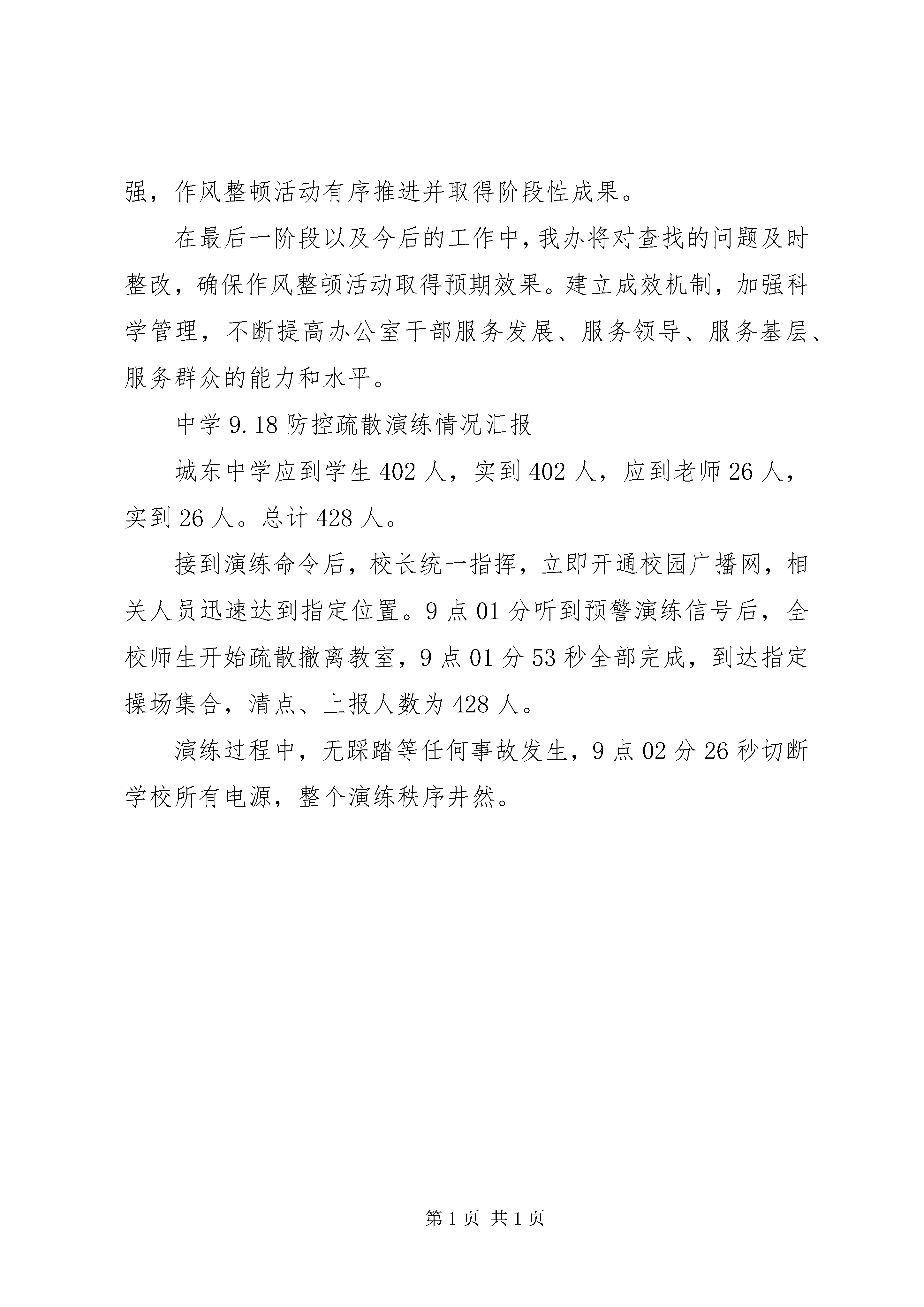 强，作风整顿活动有序推进并取得阶段性成果。

在最后一阶段以及今后的工作中，我办将对查找的问题及时整改，确保作风整顿活动取得预期效果。建立成效机制，加强科学管理，不断提高办公室干部服务发展、服务领导、服务基层、服务群众的能力和水平。

中学 9.18 防控疏散演练情况汇报

城东中学应到学生 402 人，实到 402 人，应到老师 26 人，实到 26 人。总计 428 人。

接到演练命令后，校长统一指挥，立即开通校园广播网，相关人员迅速达到指定位置。9 点 01 分听到预警演练信号后，全校师生开始疏散撤离教室，9 点 01 分 53 秒全部完成，到达指定操场集合，清点、上报人数为 428 人。

演练过程中，无踩踏等任何事故发生，9 点 02 分 26 秒切断学校所有电源，整个演练秩序井然。

第 1 页 共 1 页